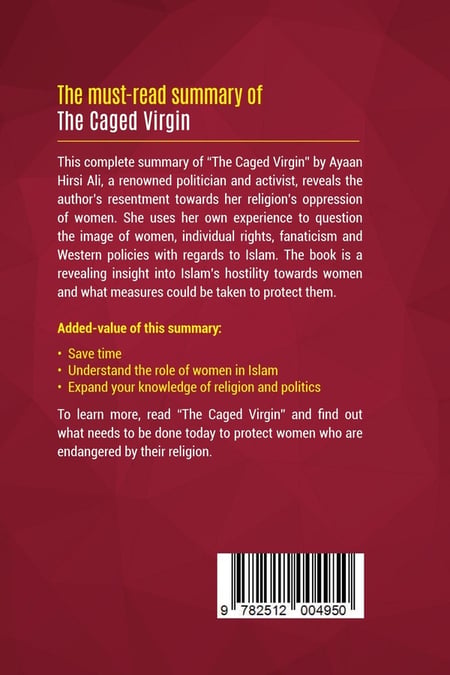 The must-read summary of
The Caged Virgin

This complete summary of "The Caged Virgin" by Ayaan Hirsi Ali, a renowned politician and activist, reveals the author's resentment towards her religion's oppression of women. She uses her own experience to question the image of women, individual rights, fanaticism and Western policies with regards to Islam. The book is a revealing insight into Islam's hostility towards women and what measures could be taken to protect them.

Added-value of this summary:

• Save time
• Understand the role of women in Islam
• Expand your knowledge of religion and politics

To learn more, read "The Caged Virgin" and find out what needs to be done today to protect women who are endangered by their religion.

9 782512 004950